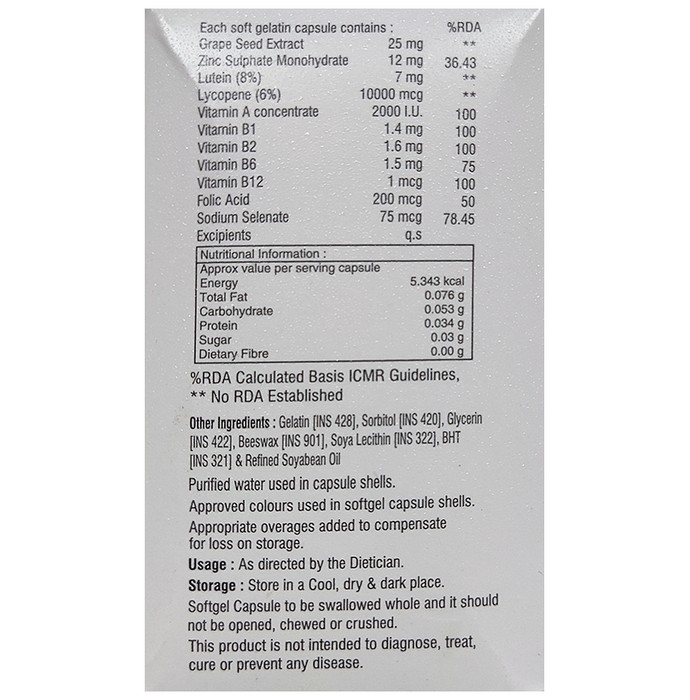 | Each soft gelatin capsule contains : | | %RDA |
|---|---|---|
| Grape Seed Extract | 25 mg | ** |
| Zinc Sulphate Monohydrate | 12 mg | 36.43 |
| Lutein (8%) | 7 mg | ** |
| Lycopene (6%) | 10000 mcg | ** |
| Vitamin A concentrate | 2000 I.U. | 100 |
| Vitamin B1 | 1.4 mg | 100 |
| Vitamin B2 | 1.6 mg | 100 |
| Vitamin B6 | 1.5 mg | 75 |
| Vitamin B12 | 1 mcg | 100 |
| Folic Acid | 200 mcg | 50 |
| Sodium Selenate | 75 mcg | 78.45 |
| Excipients | q.s | |

| Nutritional Information : | |
|---|---|
| Approx value per serving capsule | |
| Energy | 5.343 kcal |
| Total Fat | 0.076 g |
| Carbohydrate | 0.053 g |
| Protein | 0.034 g |
| Sugar | 0.03 g |
| Dietary Fibre | 0.00 g |

%RDA Calculated Basis ICMR Guidelines,
** No RDA Established

Other Ingredients : Gelatin [INS 428], Sorbitol [INS 420], Glycerin [INS 422], Beeswax [INS 901], Soya Lecithin [INS 322], BHT [INS 321] & Refined Soyabean Oil

Purified water used in capsule shells.

Approved colours used in softgel capsule shells.

Appropriate overages added to compensate for loss on storage.

Usage : As directed by the Dietician.

Storage : Store in a Cool, dry & dark place.

Softgel Capsule to be swallowed whole and it should not be opened, chewed or crushed.

This product is not intended to diagnose, treat, cure or prevent any disease.